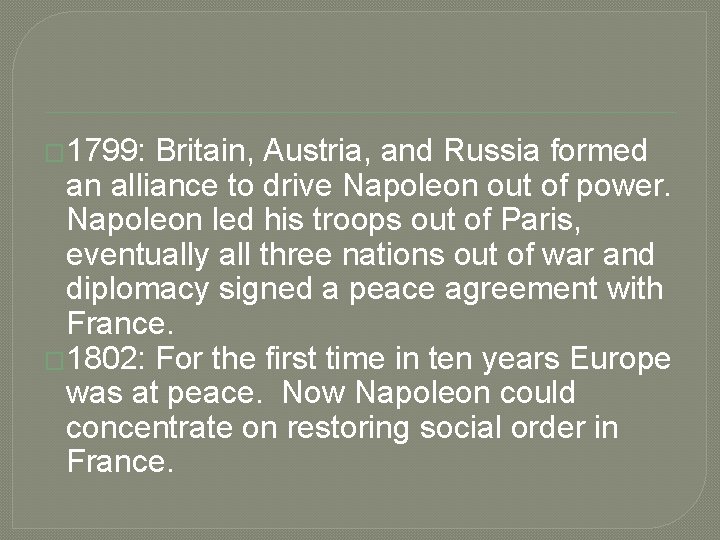 1799: Britain, Austria, and Russia formed an alliance to drive Napoleon out of power. Napoleon led his troops out of Paris, eventually all three nations out of war and diplomacy signed a peace agreement with France.

1802: For the first time in ten years Europe was at peace. Now Napoleon could concentrate on restoring social order in France.